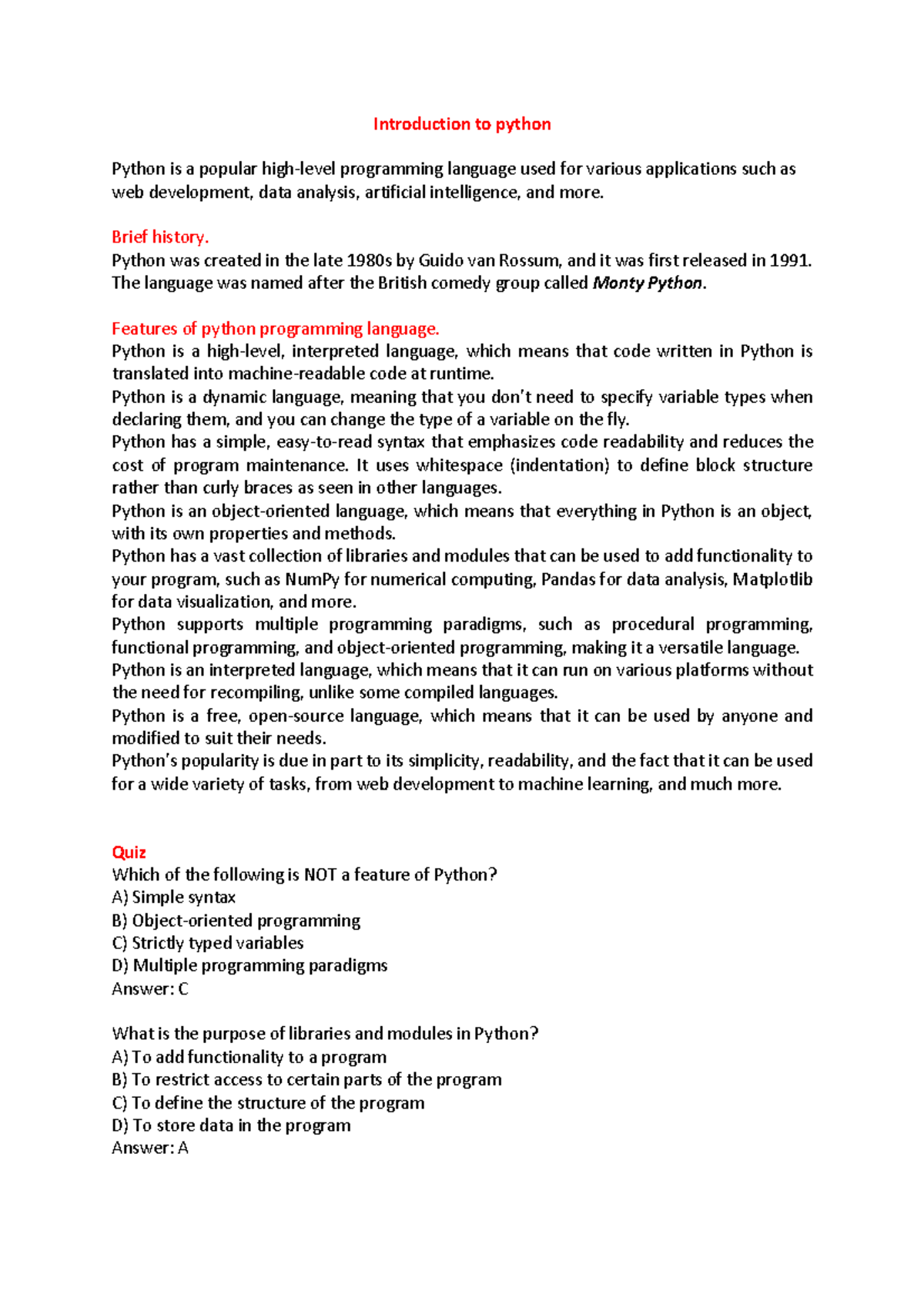 Introduction to python

Python is a popular high-level programming language used for various applications such as web development, data analysis, artificial intelligence, and more.

Brief history.
Python was created in the late 1980s by Guido van Rossum, and it was first released in 1991. The language was named after the British comedy group called Monty Python.

Features of python programming language.
Python is a high-level, interpreted language, which means that code written in Python is translated into machine-readable code at runtime.
Python is a dynamic language, meaning that you don't need to specify variable types when declaring them, and you can change the type of a variable on the fly.
Python has a simple, easy-to-read syntax that emphasizes code readability and reduces the cost of program maintenance. It uses whitespace (indentation) to define block structure rather than curly braces as seen in other languages.
Python is an object-oriented language, which means that everything in Python is an object, with its own properties and methods.
Python has a vast collection of libraries and modules that can be used to add functionality to your program, such as NumPy for numerical computing, Pandas for data analysis, Matplotlib for data visualization, and more.
Python supports multiple programming paradigms, such as procedural programming, functional programming, and object-oriented programming, making it a versatile language.
Python is an interpreted language, which means that it can run on various platforms without the need for recompiling, unlike some compiled languages.
Python is a free, open-source language, which means that it can be used by anyone and modified to suit their needs.
Python's popularity is due in part to its simplicity, readability, and the fact that it can be used for a wide variety of tasks, from web development to machine learning, and much more.

Quiz
Which of the following is NOT a feature of Python?
A) Simple syntax
B) Object-oriented programming
C) Strictly typed variables
D) Multiple programming paradigms
Answer: C

What is the purpose of libraries and modules in Python?
A) To add functionality to a program
B) To restrict access to certain parts of the program
C) To define the structure of the program
D) To store data in the program
Answer: A